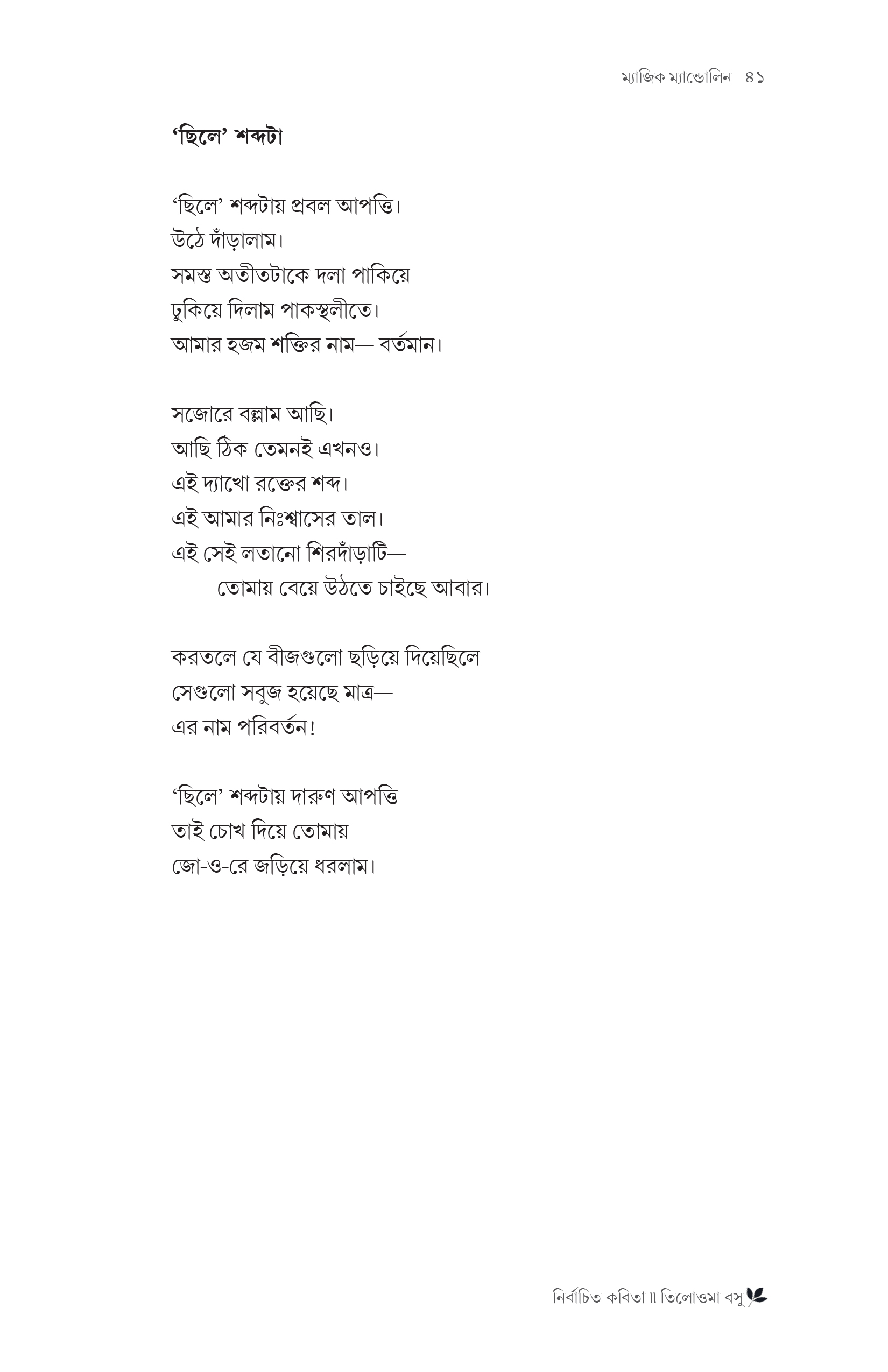 ম্যাজিক ম্যান্ডোলিন ৪১

'ছিলে' শব্দটা

'ছিলে' শব্দটায় প্রবল আপত্তি।
উঠে দাঁড়ালাম।
সমস্ত অতীতটাকে দলা পাকিয়ে
ঢুকিয়ে দিলাম পাকস্থলীতে।
আমার হজম শক্তির নাম— বর্তমান।

সজোরে বল্লাম আছি।
আছি ঠিক তেমনই এখনও।
এই দ্যাখো রক্তের শব্দ।
এই আমার নিঃশ্বাসের তাল।
এই সেই লতানো শিরদাঁড়াটি—
তোমায় বেয়ে উঠতে চাইছে আবার।

করতলে যে বীজগুলো ছড়িয়ে দিয়েছিলে
সেগুলো সবুজ হয়েছে মাত্র—
এর নাম পরিবর্তন!

'ছিলে' শব্দটায় দারুণ আপত্তি
তাই চোখ দিয়ে তোমায়
জো-ও-রে জড়িয়ে ধরলাম।

নির্বাচিত কবিতা ॥ তিলোত্তমা বসু